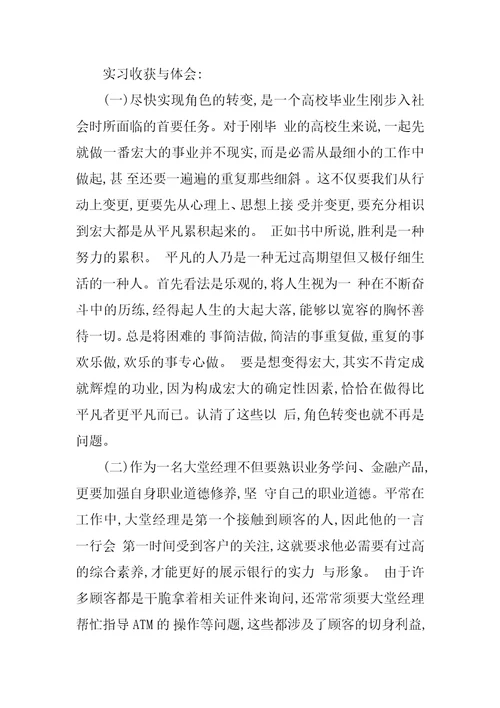 实习收获与体会:

(一)尽快实现角色的转变,是一个高校毕业生刚步入社会时所面临的首要任务。对于刚毕 业的高校生来说,一起先就做一番宏大的事业并不现实,而是必需从最细小的工作中做起,甚 至还要一遍遍的重复那些细斜 。这不仅要我们从行动上变更,更要先从心理上、思想上接 受并变更,要充分相识到宏大都是从平凡累积起来的。 正如书中所说,胜利是一种努力的累积。 平凡的人乃是一种无过高期望但又极仔细生活的一种人。首先看法是乐观的,将人生视为一 种在不断奋斗中的历练,经得起人生的大起大落,能够以宽容的胸怀善待一切。总是将困难的 事简洁做,简洁的事重复做,重复的事欢乐做,欢乐的事专心做。 要是想变得宏大,其实不肯定成就辉煌的功业,因为构成宏大的确定性因素,恰恰在做得比平凡者更平凡而已。认清了这些以 后,角色转变也就不再是问题。

(二)作为一名大堂经理不但要熟识业务学问、金融产品,更要加强自身职业道德修养,坚 守自己的职业道德。平常在工作中,大堂经理是第一个接触到顾客的人,因此他的一言一行会 第一时间受到客户的关注,这就要求他必需要有过高的综合素养,才能更好的展示银行的实力 与形象。 由于许多顾客都是干脆拿着相关证件来询问,还常常须要大堂经理帮忙指导 ATM 的 操作等问题,这些都涉及了顾客的切身利益,